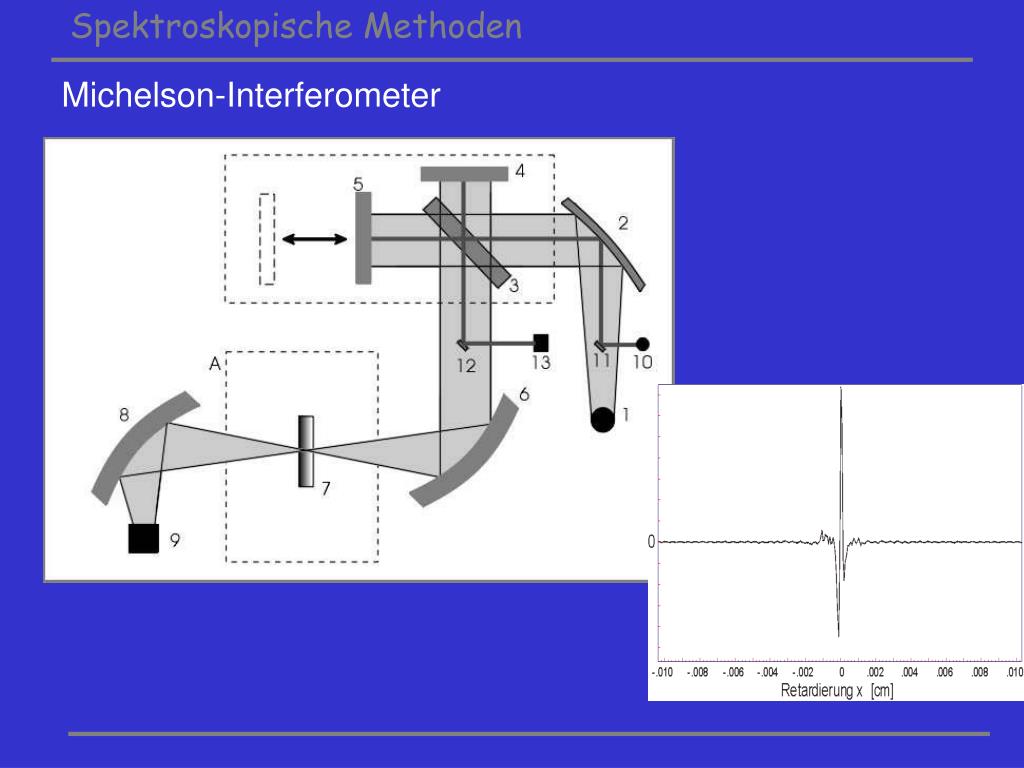 Spektroskopische Methoden

Michelson-Interferometer

4
5
2
3
12
13
11
10
A
6
1
8
7
9

0
-.010 -.008 -.006 -.004 -.002 0 .002 .004 .006 .008 .010
Retardierung x [cm]